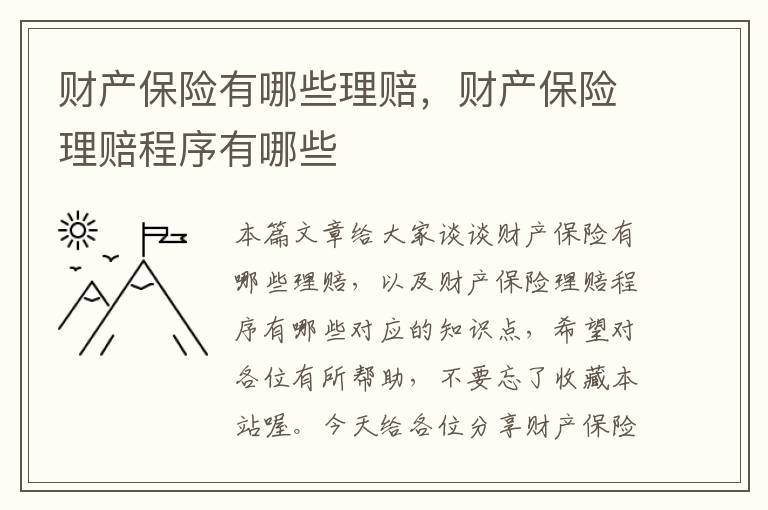 财产保险有哪些理赔，财产保险理赔程序有哪些

本篇文章给大家谈谈财产保险有哪些理赔，以及财产保险理赔程序有哪些对应的知识点，希望对各位有所帮助，不要忘了收藏本站喔。今天给各位分享财产保险